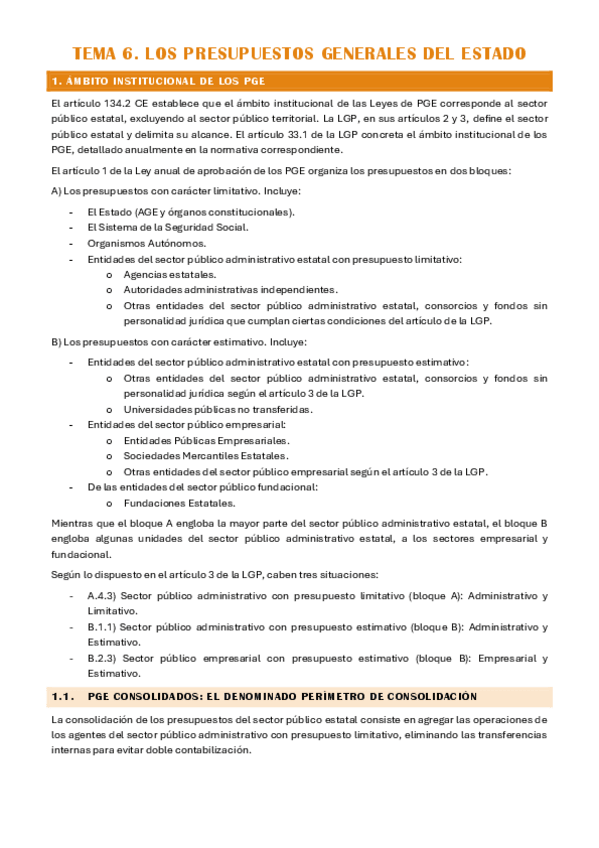 TEMA 6. LOS PRESUPUESTOS GENERALES DEL ESTADO

1. ÁMBITO INSTITUCIONAL DE LOS PGE

El artículo 134.2 CE establece que el ámbito institucional de las Leyes de PGE corresponde al sector público estatal, excluyendo al sector público territorial. La LGP, en sus artículos 2 y 3, define el sector público estatal y delimita su alcance. El artículo 33.1 de la LGP concreta el ámbito institucional de los PGE, detallado anualmente en la normativa correspondiente.

El artículo 1 de la Ley anual de aprobación de los PGE organiza los presupuestos en dos bloques:

A) Los presupuestos con carácter limitativo. Incluye:

- El Estado (AGE y órganos constitucionales).
- El Sistema de la Seguridad Social.
- Organismos Autónomos.
- Entidades del sector público administrativo estatal con presupuesto limitativo:
  o Agencias estatales.
  o Autoridades administrativas independientes.
  o Otras entidades del sector público administrativo estatal, consorcios y fondos sin personalidad jurídica que cumplan ciertas condiciones del artículo de la LGP.

B) Los presupuestos con carácter estimativo. Incluye:

- Entidades del sector público administrativo estatal con presupuesto estimativo:
  o Otras entidades del sector público administrativo estatal, consorcios y fondos sin personalidad jurídica según el artículo 3 de la LGP.
  o Universidades públicas no transferidas.
- Entidades del sector público empresarial:
  o Entidades Públicas Empresariales.
  o Sociedades Mercantiles Estatales.
  o Otras entidades del sector público empresarial según el artículo 3 de la LGP.
- De las entidades del sector público fundacional:
  o Fundaciones Estatales.

Mientras que el bloque A engloba la mayor parte del sector público administrativo estatal, el bloque B engloba algunas unidades del sector público administrativo estatal, a los sectores empresarial y fundacional.

Según lo dispuesto en el artículo 3 de la LGP, caben tres situaciones:

- A.4.3) Sector público administrativo con presupuesto limitativo (bloque A): Administrativo y Limitativo.
- B.1.1) Sector público administrativo con presupuesto estimativo (bloque B): Administrativo y Estimativo.
- B.2.3) Sector público empresarial con presupuesto estimativo (bloque B): Empresarial y Estimativo.

1.1. PGE CONSOLIDADOS: EL DENOMINADO PERÍMETRO DE CONSOLIDACIÓN

La consolidación de los presupuestos del sector público estatal consiste en agregar las operaciones de los agentes del sector público administrativo con presupuesto limitativo, eliminando las transferencias internas para evitar doble contabilización.